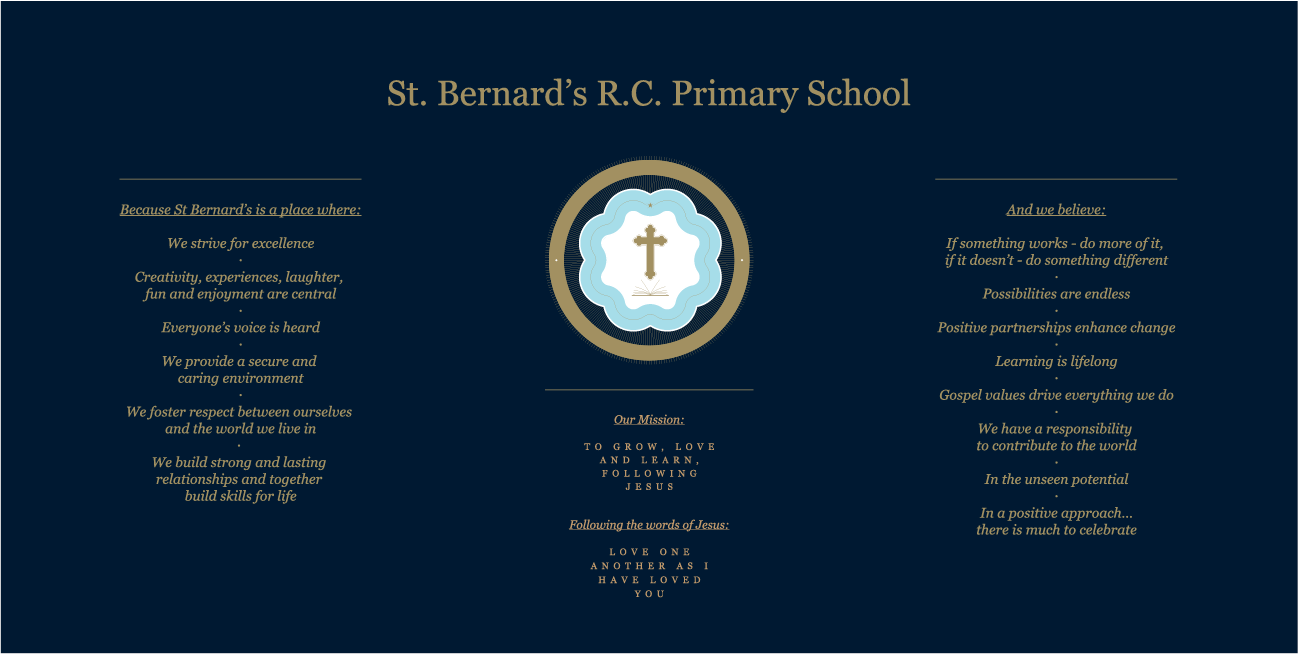 St. Bernard's R.C. Primary School

Because St Bernard's is a place where:

We strive for excellence
·
Creativity, experiences, laughter, fun and enjoyment are central
·
Everyone's voice is heard
·
We provide a secure and caring environment
·
We foster respect between ourselves and the world we live in
·
We build strong and lasting relationships and together build skills for life

Our Mission:

TO GROW, LOVE AND LEARN, FOLLOWING JESUS

Following the words of Jesus:

LOVE ONE ANOTHER AS I HAVE LOVED YOU

And we believe:

If something works - do more of it, if it doesn't - do something different
·
Possibilities are endless
·
Positive partnerships enhance change
·
Learning is lifelong
·
Gospel values drive everything we do
·
We have a responsibility to contribute to the world
·
In the unseen potential
·
In a positive approach... there is much to celebrate